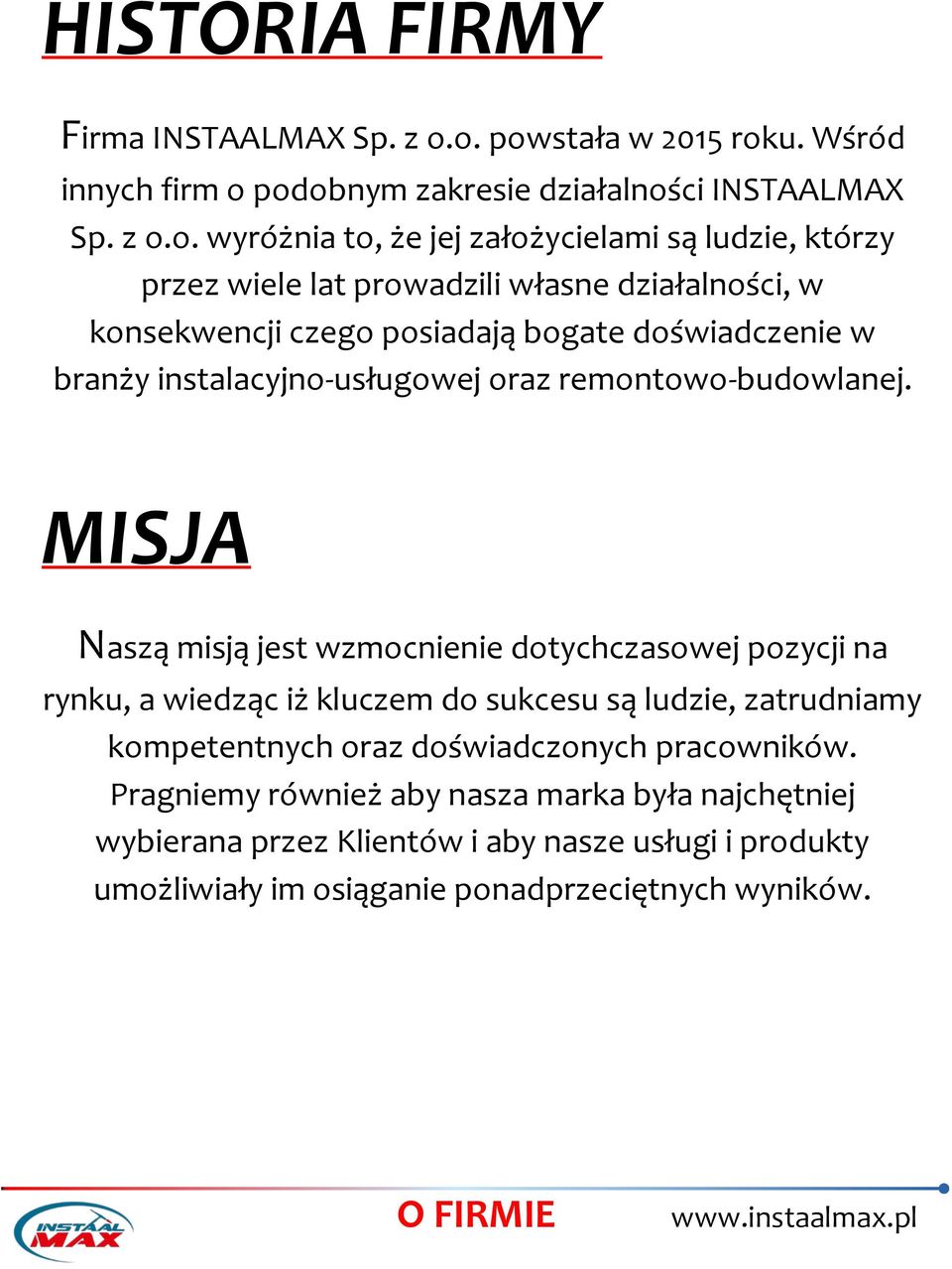 HISTORIA FIRMY

Firma INSTAALMAX Sp. z o.o. powstała w 2015 roku. Wśród innych firm o podobnym zakresie działalności INSTAALMAX Sp. z o.o. wyróżnia to, że jej założycielami są ludzie, którzy przez wiele lat prowadzili własne działalności, w konsekwencji czego posiadają bogate doświadczenie w branży instalacyjno-usługowej oraz remontowo-budowlanej.

MISJA

Naszą misją jest wzmocnienie dotychczasowej pozycji na rynku, a wiedząc iż kluczem do sukcesu są ludzie, zatrudniamy kompetentnych oraz doświadczonych pracowników. Pragniemy również aby nasza marka była najchętniej wybierana przez Klientów i aby nasze usługi i produkty umożliwiały im osiąganie ponadprzeciętnych wyników.

INSTAAL MAX

O FIRMIE

www.instaalmax.pl